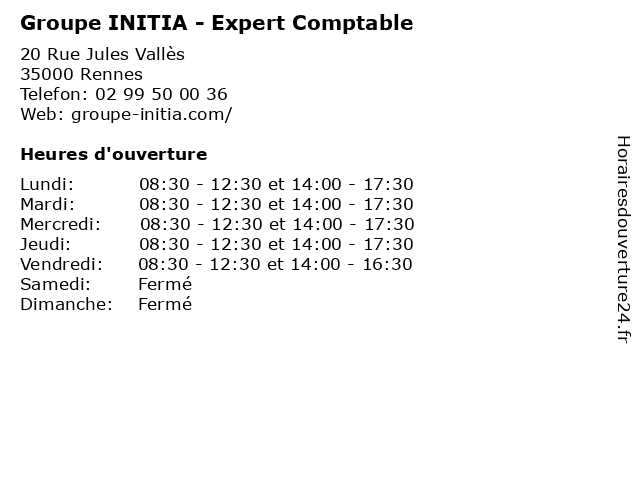 Groupe INITIA - Expert Comptable

20 Rue Jules Vallès
35000 Rennes
Telefon: 02 99 50 00 36
Web: groupe-initia.com/

Heures d'ouverture

Lundi: 08:30 - 12:30 et 14:00 - 17:30
Mardi: 08:30 - 12:30 et 14:00 - 17:30
Mercredi: 08:30 - 12:30 et 14:00 - 17:30
Jeudi: 08:30 - 12:30 et 14:00 - 17:30
Vendredi: 08:30 - 12:30 et 14:00 - 16:30
Samedi: Fermé
Dimanche: Fermé

Horairesdouverture24.fr